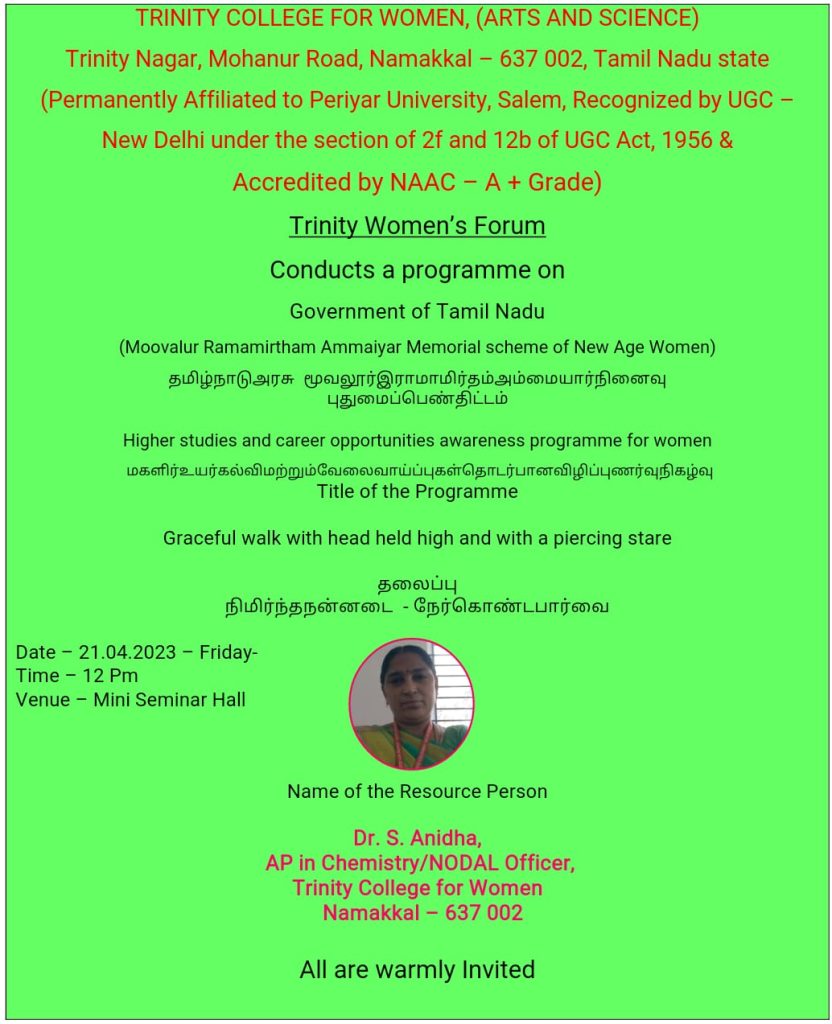 TRINITY COLLEGE FOR WOMEN, (ARTS AND SCIENCE)
Trinity Nagar, Mohanur Road, Namakkal – 637 002, Tamil Nadu state
(Permanently Affiliated to Periyar University, Salem, Recognized by UGC – New Delhi under the section of 2f and 12b of UGC Act, 1956 & Accredited by NAAC – A + Grade)

Trinity Women's Forum

Conducts a programme on

Government of Tamil Nadu

(Moovalur Ramamirtham Ammaiyar Memorial scheme of New Age Women)

தமிழ்நாடுஅரசு மூவலூர்இராமாமிர்தம்அம்மையார்நினைவு புதுமைப்பெண்திட்டம்

Higher studies and career opportunities awareness programme for women

மகளிர்உயர்கல்விமற்றும்வேலைவாய்ப்புகள்தொடர்பானவிழிப்புணர்வுநிகழ்வு
Title of the Programme

Graceful walk with head held high and with a piercing stare

தலைப்பு
நிமிர்ந்தநன்னடை - நேர்கொண்டபார்வை

Date – 21.04.2023 – Friday-
Time – 12 Pm
Venue – Mini Seminar Hall

Name of the Resource Person

Dr. S. Anidha,
AP in Chemistry/NODAL Officer,
Trinity College for Women
Namakkal – 637 002

All are warmly Invited